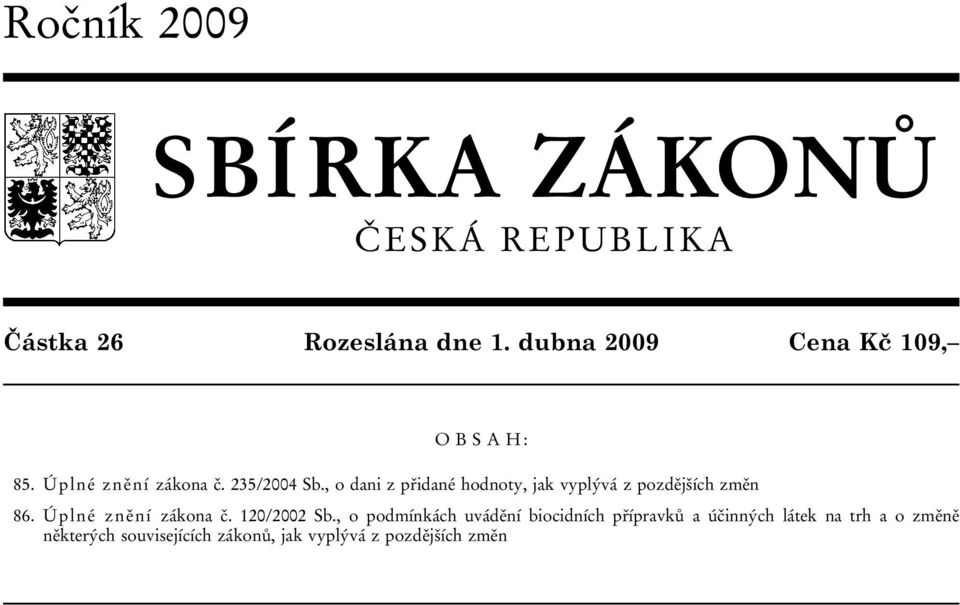 Ročník 2009

SBÍRKA ZÁKONŮ

ČESKÁ REPUBLIKA

Částka 26    Rozeslána dne 1. dubna 2009    Cena Kč 109,–

OBSAH:

85. Úplné znění zákona č. 235/2004 Sb., o dani z přidané hodnoty, jak vyplývá z pozdějších změn

86. Úplné znění zákona č. 120/2002 Sb., o podmínkách uvádění biocidních přípravků a účinných látek na trh a o změně některých souvisejících zákonů, jak vyplývá z pozdějších změn